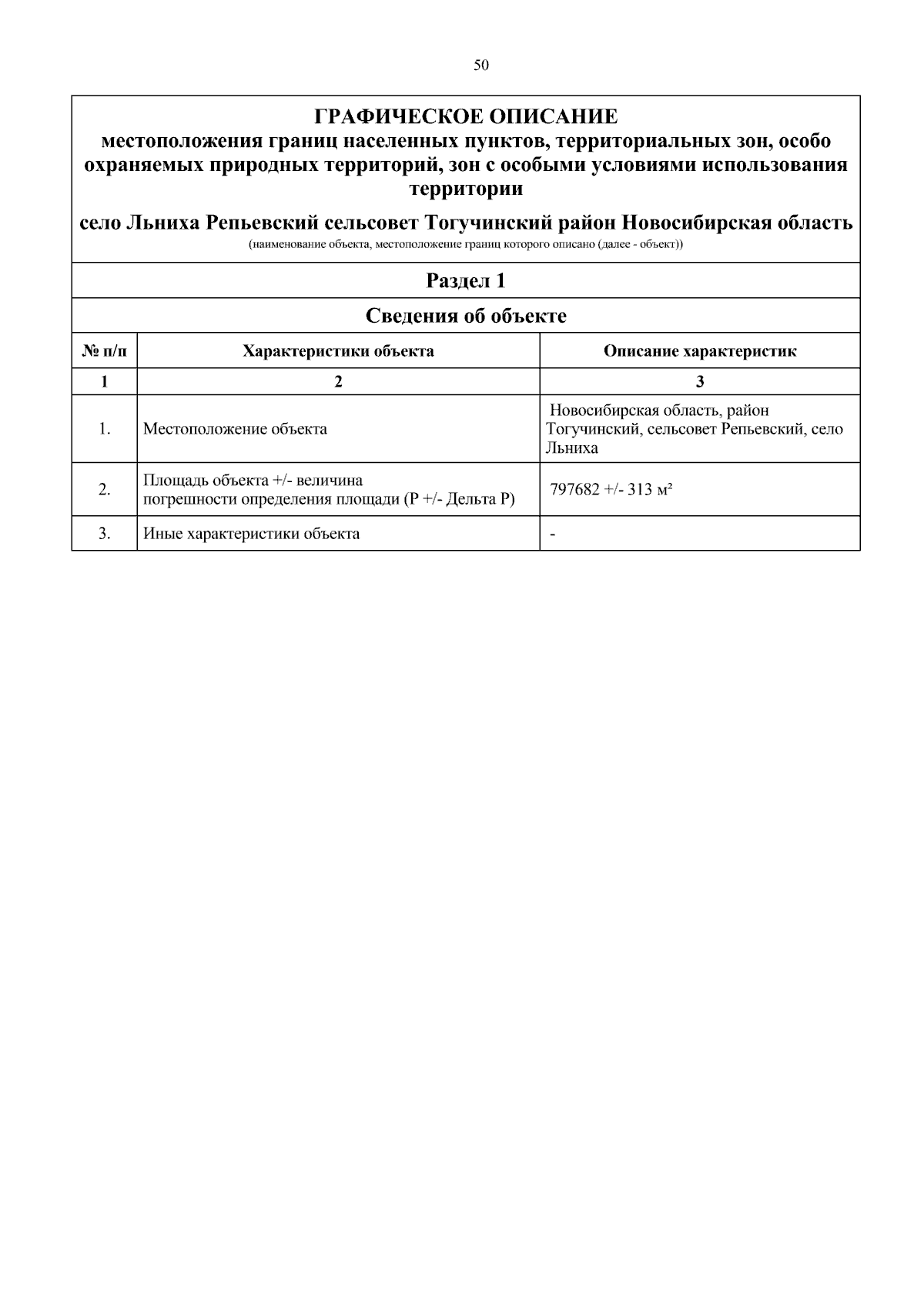 50

ГРАФИЧЕСКОЕ ОПИСАНИЕ
местоположения границ населенных пунктов, территориальных зон, особо охраняемых природных территорий, зон с особыми условиями использования территории

село Льниха Репьевский сельсовет Тогучинский район Новосибирская область
(наименование объекта, местоположение границ которого описано (далее - объект))

Раздел 1

Сведения об объекте

| № п/п | Характеристики объекта | Описание характеристик |
|---|---|---|
| 1 | 2 | 3 |
| 1. | Местоположение объекта | Новосибирская область, район Тогучинский, сельсовет Репьевский, село Льниха |
| 2. | Площадь объекта +/- величина погрешности определения площади (Р +/- Дельта Р) | 797682 +/- 313 м² |
| 3. | Иные характеристики объекта | - |